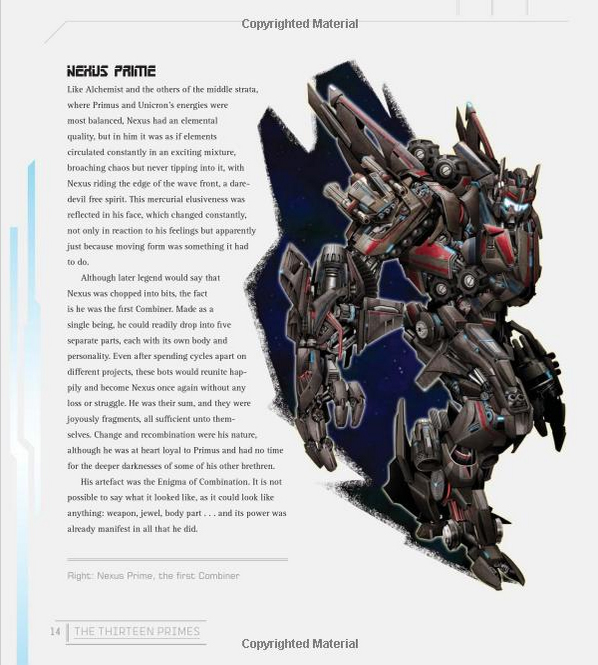 Copyrighted Material

NEXUS PRIME

Like Alchemist and the others of the middle strata, where Primus and Unicron's energies were most balanced, Nexus had an elemental quality, but in him it was as if elements circulated constantly in an exciting mixture, broaching chaos but never tipping into it, with Nexus riding the edge of the wave front, a daredevil free spirit. This mercurial elusiveness was reflected in his face, which changed constantly, not only in reaction to his feelings but apparently just because moving form was something it had to do.

Although later legend would say that Nexus was chopped into bits, the fact is he was the first Combiner. Made as a single being, he could readily drop into five separate parts, each with its own body and personality. Even after spending cycles apart on different projects, these bots would reunite happily and become Nexus once again without any loss or struggle. He was their sum, and they were joyously fragments, all sufficient unto themselves. Change and recombination were his nature, although he was at heart loyal to Primus and had no time for the deeper darknesses of some of his other brethren.

His artefact was the Enigma of Combination. It is not possible to say what it looked like, as it could look like anything: weapon, jewel, body part . . . and its power was already manifest in all that he did.

Right: Nexus Prime, the first Combiner

14 THE THIRTEEN PRIMES

Copyrighted Material